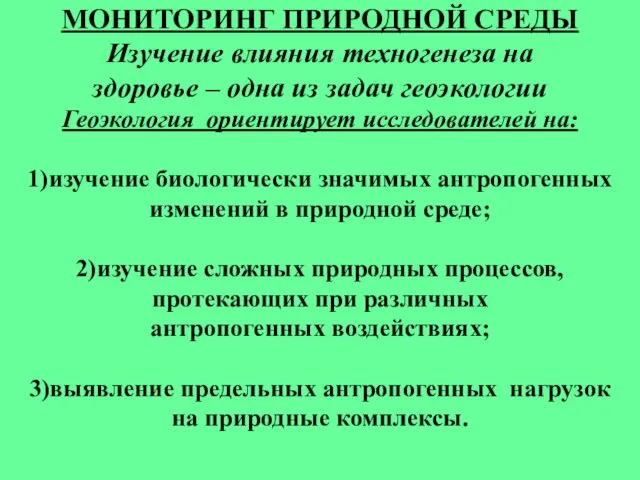 МОНИТОРИНГ ПРИРОДНОЙ СРЕДЫ
Изучение влияния техногенеза на здоровье – одна из задач геоэкологии
Геоэкология ориентирует исследователей на:

1)изучение биологически значимых антропогенных изменений в природной среде;

2)изучение сложных природных процессов, протекающих при различных антропогенных воздействиях;

3)выявление предельных антропогенных нагрузок на природные комплексы.